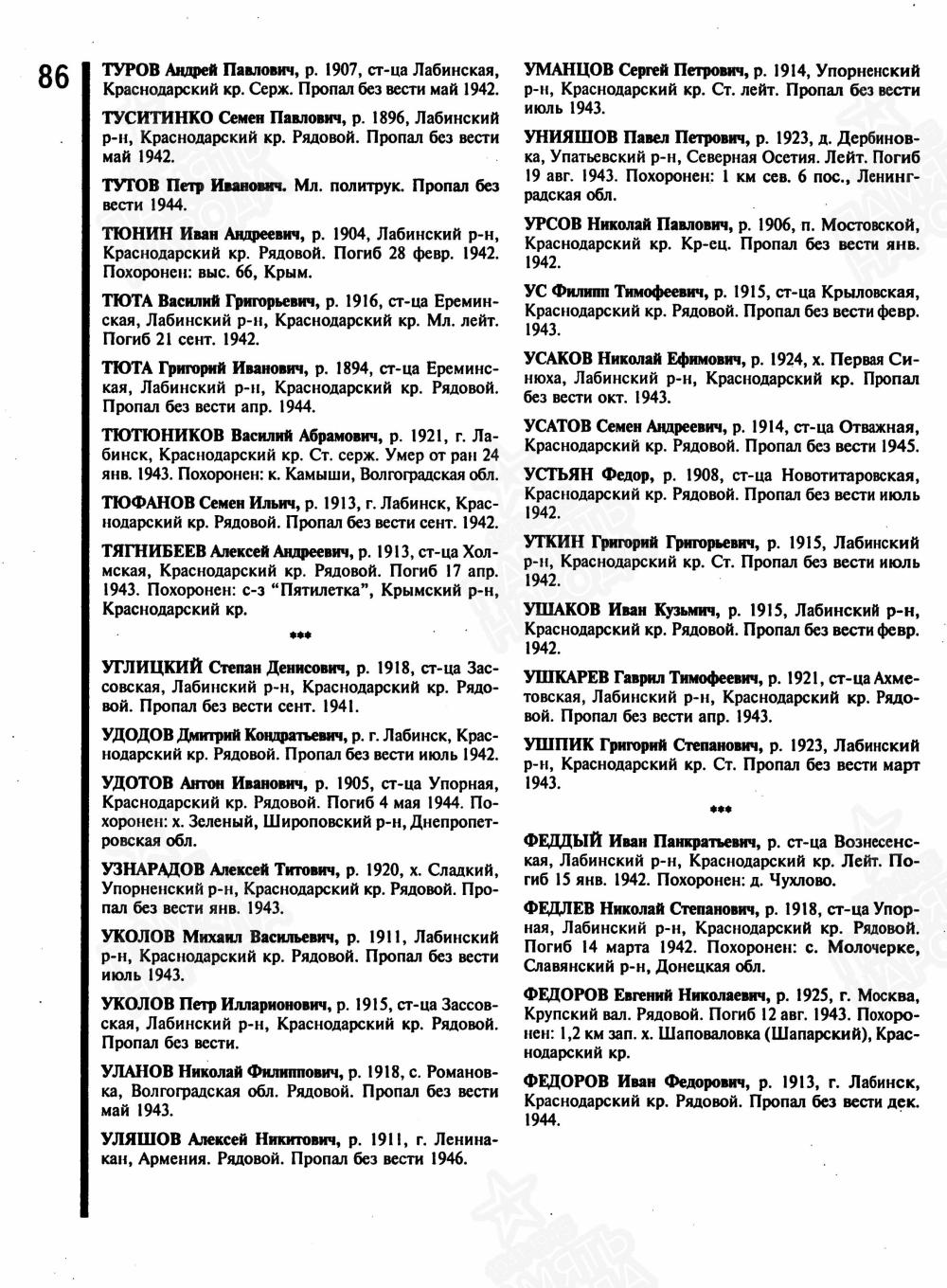 86

ТУРОВ Андрей Павлович, р. 1907, ст-ца Лабинская, Краснодарский кр. Серж. Пропал без вести май 1942.

ТУСИТИНКО Семен Павлович, р. 1896, Лабинский р-н, Краснодарский кр. Рядовой. Пропал без вести май 1942.

ТУТОВ Петр Иванович. Мл. политрук. Пропал без вести 1944.

ТЮНИН Иван Андреевич, р. 1904, Лабинский р-н, Краснодарский кр. Рядовой. Погиб 28 февр. 1942. Похоронен: выс. 66, Крым.

ТЮТА Василий Григорьевич, р. 1916, ст-ца Ереминская, Лабинский р-н, Краснодарский кр. Мл. лейт. Погиб 21 сент. 1942.

ТЮТА Григорий Иванович, р. 1894, ст-ца Ереминская, Лабинский р-н, Краснодарский кр. Рядовой. Пропал без вести апр. 1944.

ТЮТЮНИКОВ Василий Абрамович, р. 1921, г. Лабинск, Краснодарский кр. Ст. серж. Умер от ран 24 янв. 1943. Похоронен: к. Камыши, Волгоградская обл.

ТЮФАНОВ Семен Ильич, р. 1913, г. Лабинск, Краснодарский кр. Рядовой. Пропал без вести сент. 1942.

ТЯГНИБЕЕВ Алексей Андреевич, р. 1913, ст-ца Холмская, Краснодарский кр. Рядовой. Погиб 17 апр. 1943. Похоронен: с-з "Пятилетка", Крымский р-н, Краснодарский кр.

***

УГЛИЦКИЙ Степан Денисович, р. 1918, ст-ца Зассовская, Лабинский р-н, Краснодарский кр. Рядовой. Пропал без вести сент. 1941.

УДОДОВ Дмитрий Кондратьевич, р. г. Лабинск, Краснодарский кр. Рядовой. Пропал без вести июль 1942.

УДОТОВ Антон Иванович, р. 1905, ст-ца Упорная, Краснодарский кр. Рядовой. Погиб 4 мая 1944. Похоронен: х. Зеленый, Широповский р-н, Днепропетровская обл.

УЗНАРАДОВ Алексей Титович, р. 1920, х. Сладкий, Упорненский р-н, Краснодарский кр. Рядовой. Пропал без вести янв. 1943.

УКОЛОВ Михаил Васильевич, р. 1911, Лабинский р-н, Краснодарский кр. Рядовой. Пропал без вести июль 1943.

УКОЛОВ Петр Илларионович, р. 1915, ст-ца Зассовская, Лабинский р-н, Краснодарский кр. Рядовой. Пропал без вести.

УЛАНОВ Николай Филиппович, р. 1918, с. Романовка, Волгоградская обл. Рядовой. Пропал без вести май 1943.

УЛЯШОВ Алексей Никитович, р. 1911, г. Ленинакан, Армения. Рядовой. Пропал без вести 1946.

УМАНЦОВ Сергей Петрович, р. 1914, Упорненский р-н, Краснодарский кр. Ст. лейт. Пропал без вести июль 1943.

УНИЯШОВ Павел Петрович, р. 1923, д. Дербиновка, Упатьевский р-н, Северная Осетия. Лейт. Погиб 19 авг. 1943. Похоронен: 1 км сев. 6 пос., Ленинградская обл.

УРСОВ Николай Павлович, р. 1906, п. Мостовской, Краснодарский кр. Кр-ец. Пропал без вести янв. 1942.

УС Филипп Тимофеевич, р. 1915, ст-ца Крыловская, Краснодарский кр. Рядовой. Пропал без вести февр. 1943.

УСАКОВ Николай Ефимович, р. 1924, х. Первая Синюха, Лабинский р-н, Краснодарский кр. Пропал без вести окт. 1943.

УСАТОВ Семен Андреевич, р. 1914, ст-ца Отважная, Краснодарский кр. Рядовой. Пропал без вести 1945.

УСТЬЯН Федор, р. 1908, ст-ца Новотитаровская, Краснодарский кр. Рядовой. Пропал без вести июль 1942.

УТКИН Григорий Григорьевич, р. 1915, Лабинский р-н, Краснодарский кр. Ст. Пропал без вести июль 1942.

УШАКОВ Иван Кузьмич, р. 1915, Лабинский р-н, Краснодарский кр. Рядовой. Пропал без вести февр. 1942.

УШКАРЕВ Гаврил Тимофеевич, р. 1921, ст-ца Ахметовская, Лабинский р-н, Краснодарский кр. Рядовой. Пропал без вести апр. 1943.

УШПИК Григорий Степанович, р. 1923, Лабинский р-н, Краснодарский кр. Ст. Пропал без вести март 1943.

***

ФЕДДЫЙ Иван Панкратьевич, р. ст-ца Вознесенская, Лабинский р-н, Краснодарский кр. Лейт. Погиб 15 янв. 1942. Похоронен: д. Чухлово.

ФЕДЛЕВ Николай Степанович, р. 1918, ст-ца Упорная, Лабинский р-н, Краснодарский кр. Рядовой. Погиб 14 марта 1942. Похоронен: с. Молочерке, Славянский р-н, Донецкая обл.

ФЕДОРОВ Евгений Николаевич, р. 1925, г. Москва, Крупский вал. Рядовой. Погиб 12 авг. 1943. Похоронен: 1,2 км зап. х. Шаповаловка (Шапарский), Краснодарский кр.

ФЕДОРОВ Иван Федорович, р. 1913, г. Лабинск, Краснодарский кр. Рядовой. Пропал без вести дек. 1944.